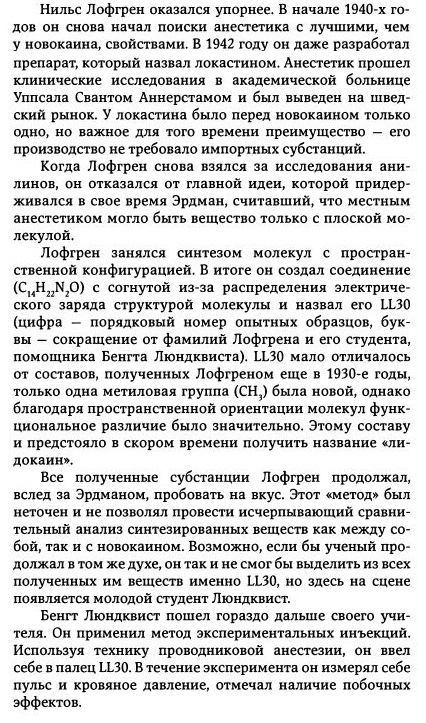 Нильс Лофгрен оказался упорнее. В начале 1940-х годов он снова начал поиски анестетика с лучшими, чем у новокаина, свойствами. В 1942 году он даже разработал препарат, который назвал локастином. Анестетик прошел клинические исследования в академической больнице Уппсала Свантом Аннерстамом и был выведен на шведский рынок. У локастина было перед новокаином только одно, но важное для того времени преимущество — его производство не требовало импортных субстанций.

Когда Лофгрен снова взялся за исследования анилинов, он отказался от главной идеи, которой придерживался в свое время Эрдман, считавший, что местным анестетиком могло быть вещество только с плоской молекулой.

Лофгрен занялся синтезом молекул с пространственной конфигурацией. В итоге он создал соединение ($C_{14}H_{22}N_2O$) с согнутой из-за распределения электрического заряда структурой молекулы и назвал его LL30 (цифра — порядковый номер опытных образцов, буквы — сокращение от фамилий Лофгрена и его студента, помощника Бенгта Люндквиста). LL30 мало отличалось от составов, полученных Лофгреном еще в 1930-е годы, только одна метиловая группа ($CH_3$) была новой, однако благодаря пространственной ориентации молекул функциональное различие было значительно. Этому составу и предстояло в скором времени получить название «лидокаин».

Все полученные субстанции Лофгрен продолжал, вслед за Эрдманом, пробовать на вкус. Этот «метод» был неточен и не позволял провести исчерпывающий сравнительный анализ синтезированных веществ как между собой, так и с новокаином. Возможно, если бы ученый продолжал в том же духе, он так и не смог бы выделить из всех полученных им веществ именно LL30, но здесь на сцене появляется молодой студент Люндквист.

Бенгт Люндквист пошел гораздо дальше своего учителя. Он применил метод экспериментальных инъекций. Используя технику проводниковой анестезии, он ввел себе в палец LL30. В течение эксперимента он измерял себе пульс и кровяное давление, отмечал наличие побочных эффектов.